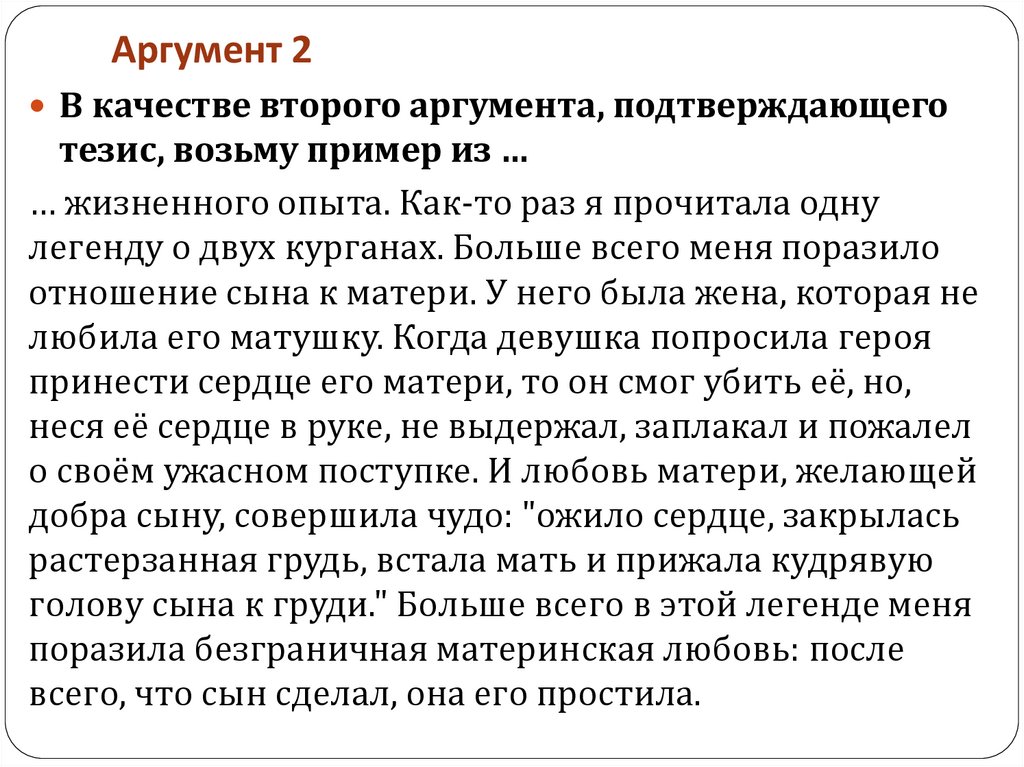 Аргумент 2

В качестве второго аргумента, подтверждающего тезис, возьму пример из …

… жизненного опыта. Как-то раз я прочитала одну легенду о двух курганах. Больше всего меня поразило отношение сына к матери. У него была жена, которая не любила его матушку. Когда девушка попросила героя принести сердце его матери, то он смог убить её, но, неся её сердце в руке, не выдержал, заплакал и пожалел о своём ужасном поступке. И любовь матери, желающей добра сыну, совершила чудо: "ожило сердце, закрылась растерзанная грудь, встала мать и прижала кудрявую голову сына к груди." Больше всего в этой легенде меня поразила безграничная материнская любовь: после всего, что сын сделал, она его простила.